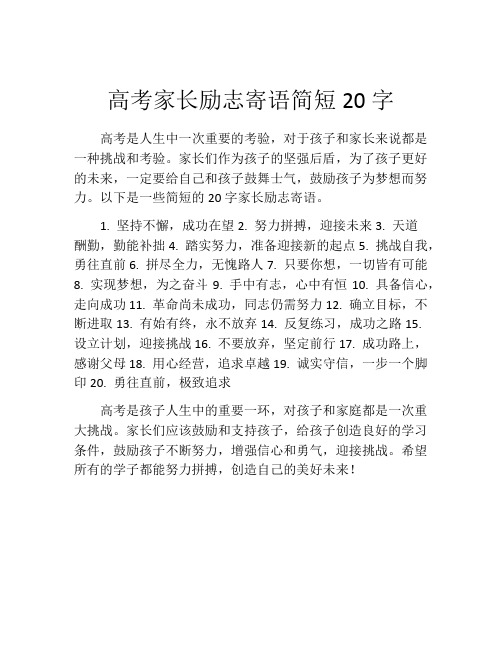 高考家长励志寄语简短 20 字

高考是人生中一次重要的考验，对于孩子和家长来说都是一种挑战和考验。家长们作为孩子的坚强后盾，为了孩子更好的未来，一定要给自己和孩子鼓舞士气，鼓励孩子为梦想而努力。以下是一些简短的 20 字家长励志寄语。

1. 坚持不懈，成功在望 2. 努力拼搏，迎接未来 3. 天道酬勤，勤能补拙 4. 踏实努力，准备迎接新的起点 5. 挑战自我，勇往直前 6. 拼尽全力，无愧路人 7. 只要你想，一切皆有可能 8. 实现梦想，为之奋斗 9. 手中有志，心中有恒 10. 具备信心，走向成功 11. 革命尚未成功，同志仍需努力 12. 确立目标，不断进取 13. 有始有终，永不放弃 14. 反复练习，成功之路 15. 设立计划，迎接挑战 16. 不要放弃，坚定前行 17. 成功路上，感谢父母 18. 用心经营，追求卓越 19. 诚实守信，一步一个脚印 20. 勇往直前，极致追求

高考是孩子人生中的重要一环，对孩子和家庭都是一次重大挑战。家长们应该鼓励和支持孩子，给孩子创造良好的学习条件，鼓励孩子不断努力，增强信心和勇气，迎接挑战。希望所有的学子都能努力拼搏，创造自己的美好未来！